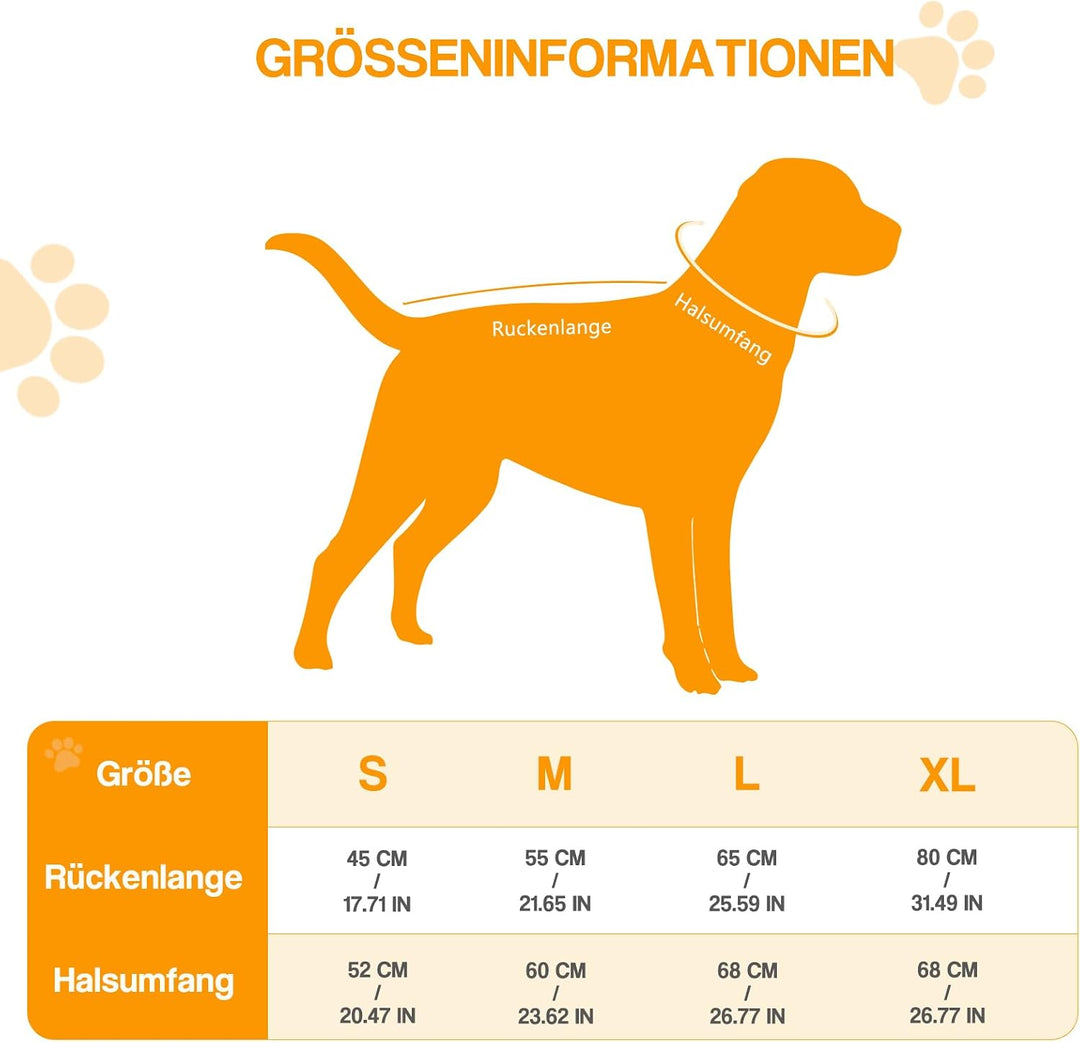 GRÖSSENINFORMATIONEN

Ruckenlange

Halsumfang

| Größe | S | M | L | XL |
|---|---|---|---|---|
| Rückenlange | 45 CM / 17.71 IN | 55 CM / 21.65 IN | 65 CM / 25.59 IN | 80 CM / 31.49 IN |
| Halsumfang | 52 CM / 20.47 IN | 60 CM / 23.62 IN | 68 CM / 26.77 IN | 68 CM / 26.77 IN |